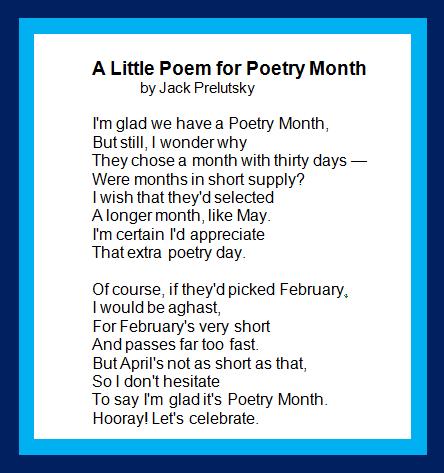 A Little Poem for Poetry Month
by Jack Prelutsky

I'm glad we have a Poetry Month,
But still, I wonder why
They chose a month with thirty days —
Were months in short supply?
I wish that they'd selected
A longer month, like May.
I'm certain I'd appreciate
That extra poetry day.

Of course, if they'd picked February,
I would be aghast,
For February's very short
And passes far too fast.
But April's not as short as that,
So I don't hesitate
To say I'm glad it's Poetry Month.
Hooray! Let's celebrate.